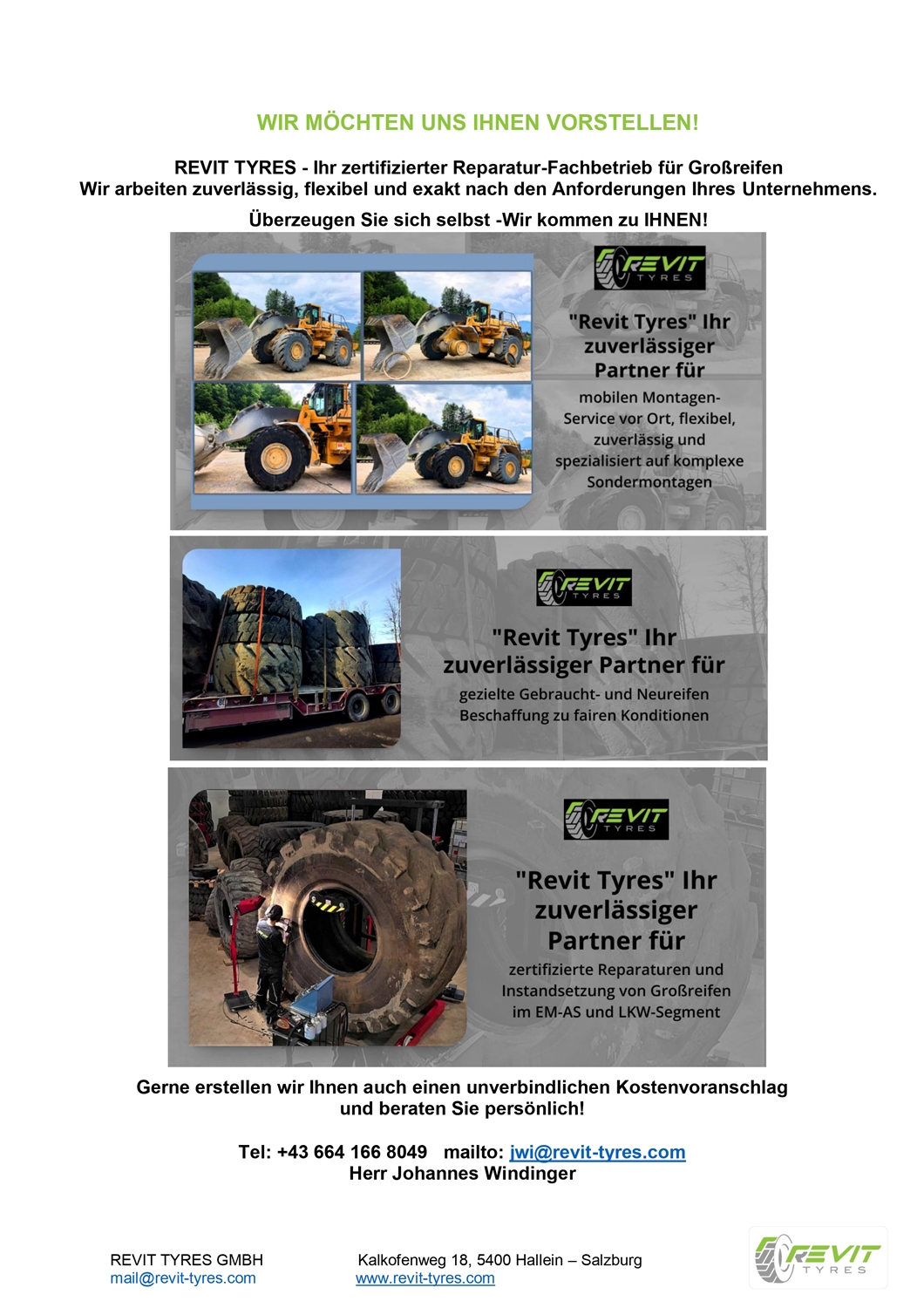 WIR MÖCHTEN UNS IHNEN VORSTELLEN!

REVIT TYRES - Ihr zertifizierter Reparatur-Fachbetrieb für Großreifen
Wir arbeiten zuverlässig, flexibel und exakt nach den Anforderungen Ihres Unternehmens.

Überzeugen Sie sich selbst -Wir kommen zu IHNEN!

REVIT TYRES

"Revit Tyres" Ihr zuverlässiger Partner für

mobilen Montagen-Service vor Ort, flexibel, zuverlässig und spezialisiert auf komplexe Sondermontagen

REVIT TYRES

"Revit Tyres" Ihr zuverlässiger Partner für

gezielte Gebraucht- und Neureifen Beschaffung zu fairen Konditionen

REVIT TYRES

"Revit Tyres" Ihr zuverlässiger Partner für

zertifizierte Reparaturen und Instandsetzung von Großreifen im EM-AS und LKW-Segment

Gerne erstellen wir Ihnen auch einen unverbindlichen Kostenvoranschlag
und beraten Sie persönlich!

Tel: +43 664 166 8049 mailto: jwi@revit-tyres.com
Herr Johannes Windinger

REVIT TYRES GMBH
mail@revit-tyres.com

Kalkofenweg 18, 5400 Hallein – Salzburg
www.revit-tyres.com

REVIT TYRES